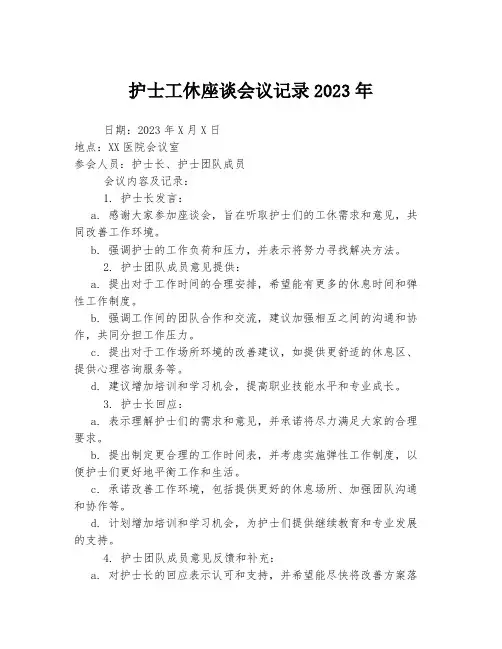 护士工休座谈会议记录 2023 年

日期：2023 年 X 月 X 日
地点：XX 医院会议室
参会人员：护士长、护士团队成员
会议内容及记录：

1. 护士长发言：

a. 感谢大家参加座谈会，旨在听取护士们的工休需求和意见，共同改善工作环境。

b. 强调护士的工作负荷和压力，并表示将努力寻找解决方法。

2. 护士团队成员意见提供：

a. 提出对于工作时间的合理安排，希望能有更多的休息时间和弹性工作制度。

b. 强调工作间的团队合作和交流，建议加强相互之间的沟通和协作，共同分担工作压力。

c. 提出对于工作场所环境的改善建议，如提供更舒适的休息区、提供心理咨询服务等。

d. 建议增加培训和学习机会，提高职业技能水平和专业成长。

3. 护士长回应：

a. 表示理解护士们的需求和意见，并承诺将尽力满足大家的合理要求。

b. 提出制定更合理的工作时间表，并考虑实施弹性工作制度，以便护士们更好地平衡工作和生活。

c. 承诺改善工作环境，包括提供更好的休息场所、加强团队沟通和协作等。

d. 计划增加培训和学习机会，为护士们提供继续教育和专业发展的支持。

4. 护士团队成员意见反馈和补充：

a. 对护士长的回应表示认可和支持，并希望能尽快将改善方案落